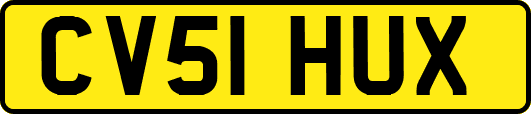 CV51 HUX